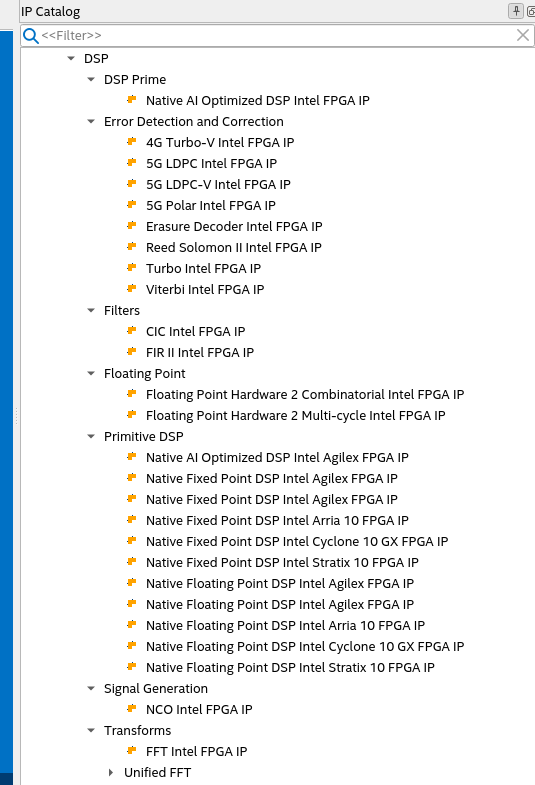 IP Catalog

<<Filter>>

DSP
DSP Prime
Native AI Optimized DSP Intel FPGA IP
Error Detection and Correction
4G Turbo-V Intel FPGA IP
5G LDPC Intel FPGA IP
5G LDPC-V Intel FPGA IP
5G Polar Intel FPGA IP
Erasure Decoder Intel FPGA IP
Reed Solomon II Intel FPGA IP
Turbo Intel FPGA IP
Viterbi Intel FPGA IP
Filters
CIC Intel FPGA IP
FIR II Intel FPGA IP
Floating Point
Floating Point Hardware 2 Combinatorial Intel FPGA IP
Floating Point Hardware 2 Multi-cycle Intel FPGA IP
Primitive DSP
Native AI Optimized DSP Intel Agilex FPGA IP
Native Fixed Point DSP Intel Agilex FPGA IP
Native Fixed Point DSP Intel Agilex FPGA IP
Native Fixed Point DSP Intel Arria 10 FPGA IP
Native Fixed Point DSP Intel Cyclone 10 GX FPGA IP
Native Fixed Point DSP Intel Stratix 10 FPGA IP
Native Floating Point DSP Intel Agilex FPGA IP
Native Floating Point DSP Intel Agilex FPGA IP
Native Floating Point DSP Intel Arria 10 FPGA IP
Native Floating Point DSP Intel Cyclone 10 GX FPGA IP
Native Floating Point DSP Intel Stratix 10 FPGA IP
Signal Generation
NCO Intel FPGA IP
Transforms
FFT Intel FPGA IP
Unified FFT